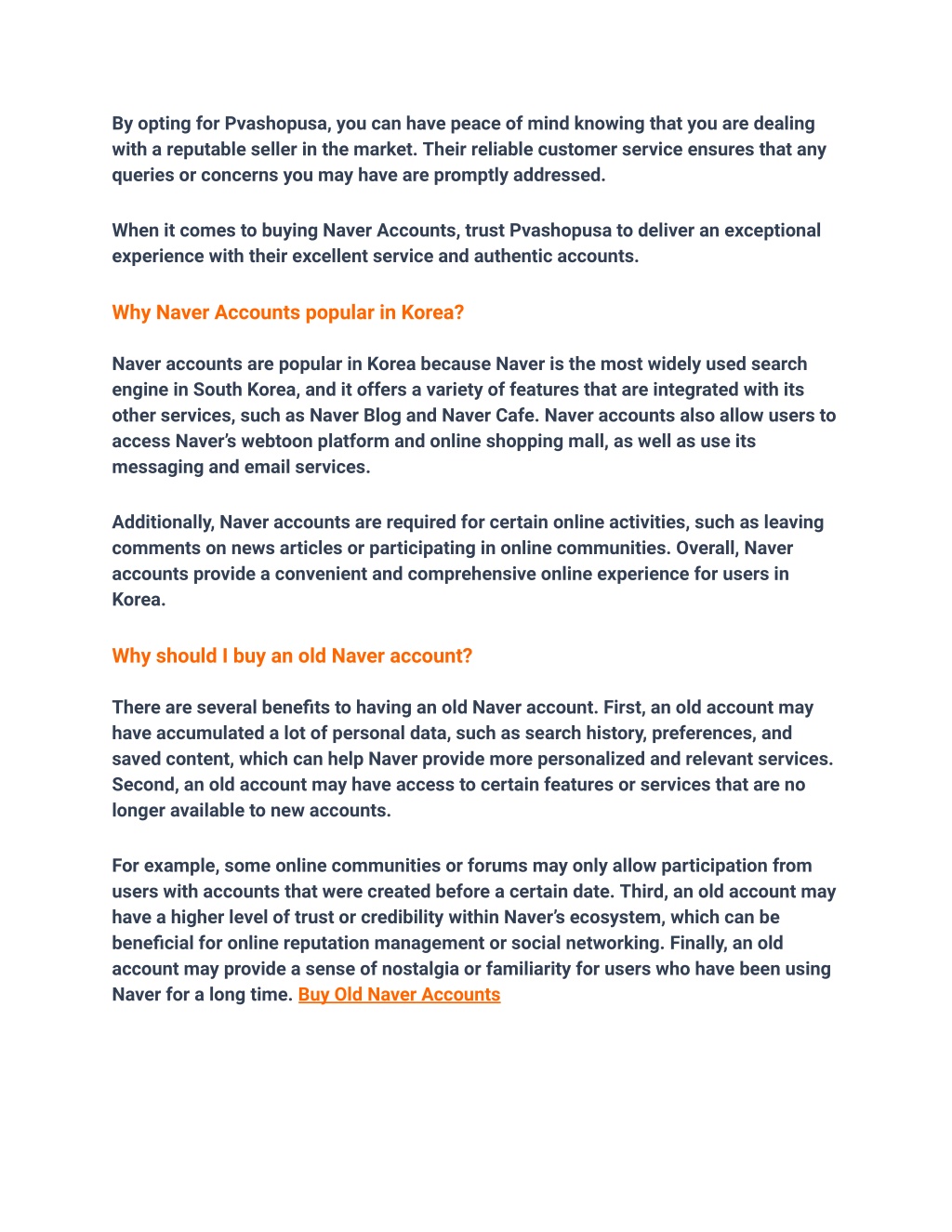 By opting for Pvashopusa, you can have peace of mind knowing that you are dealing with a reputable seller in the market. Their reliable customer service ensures that any queries or concerns you may have are promptly addressed.

When it comes to buying Naver Accounts, trust Pvashopusa to deliver an exceptional experience with their excellent service and authentic accounts.

Why Naver Accounts popular in Korea?

Naver accounts are popular in Korea because Naver is the most widely used search engine in South Korea, and it offers a variety of features that are integrated with its other services, such as Naver Blog and Naver Cafe. Naver accounts also allow users to access Naver's webtoon platform and online shopping mall, as well as use its messaging and email services.

Additionally, Naver accounts are required for certain online activities, such as leaving comments on news articles or participating in online communities. Overall, Naver accounts provide a convenient and comprehensive online experience for users in Korea.

Why should I buy an old Naver account?

There are several benefits to having an old Naver account. First, an old account may have accumulated a lot of personal data, such as search history, preferences, and saved content, which can help Naver provide more personalized and relevant services. Second, an old account may have access to certain features or services that are no longer available to new accounts.

For example, some online communities or forums may only allow participation from users with accounts that were created before a certain date. Third, an old account may have a higher level of trust or credibility within Naver's ecosystem, which can be beneficial for online reputation management or social networking. Finally, an old account may provide a sense of nostalgia or familiarity for users who have been using Naver for a long time. Buy Old Naver Accounts